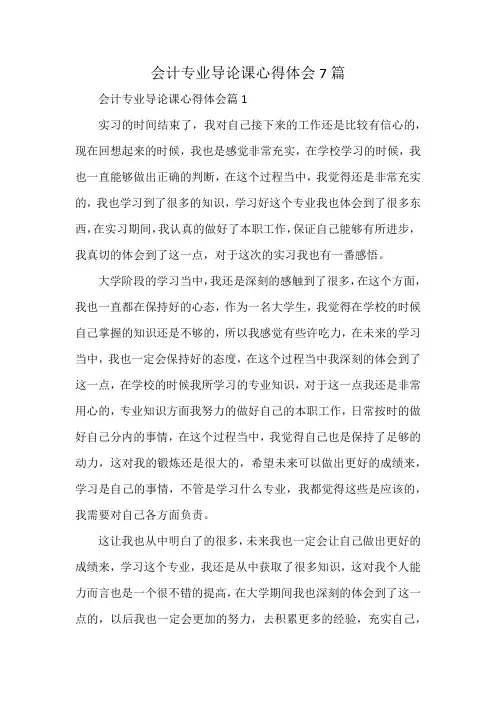 会计专业导论课心得体会7篇

会计专业导论课心得体会篇1

实习的时间结束了，我对自己接下来的工作还是比较有信心的，现在回想起来的时候，我也是感觉非常充实，在学校学习的时候，我也一直能够做出正确的判断，在这个过程当中，我觉得还是非常充实的，我也学习到了很多的知识，学习好这个专业我也体会到了很多东西，在实习期间，我认真的做好了本职工作，保证自己能够有所进步，我真切的体会到了这一点，对于这次的实习我也有一番感悟。

大学阶段的学习当中，我还是深刻的感触到了很多，在这个方面，我也一直都在保持好的心态，作为一名大学生，我觉得在学校的时候自己掌握的知识还是不够的，所以我感觉有些许吃力，在未来的学习当中，我也一定会保持好的态度，在这个过程当中我深刻的体会到了这一点，在学校的时候我所学习的专业知识，对于这一点我还是非常用心的，专业知识方面我努力的做好自己的本职工作，日常按时的做好自己分内的事情，在这个过程当中，我觉得自己也是保持了足够的动力，这对我的锻炼还是很大的，希望未来可以做出更好的成绩来，学习是自己的事情，不管是学习什么专业，我都觉得这些是应该的，我需要对自己各方面负责。

这让我也从中明白了的很多，未来我也一定会让自己做出更好的成绩来，学习这个专业，我还是从中获取了很多知识，这对我个人能力而言也是一个很不错的提高，在大学期间我也深刻的体会到了这一点的，以后我也一定会更加的努力，去积累更多的经验，充实自己，